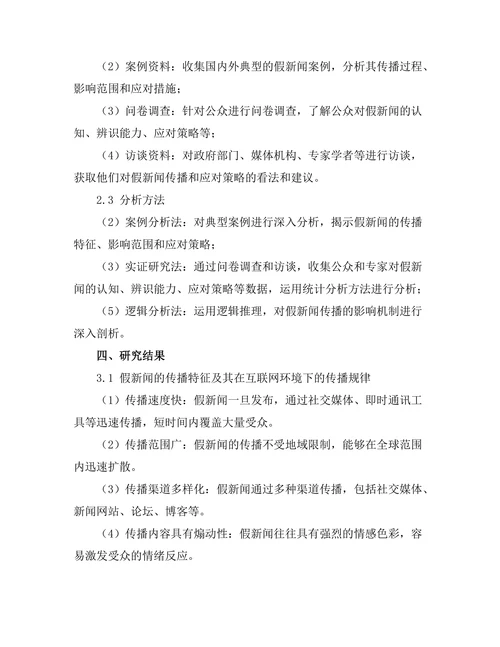 （2）案例资料：收集国内外典型的假新闻案例，分析其传播过程、影响范围和应对措施；

（3）问卷调查：针对公众进行问卷调查，了解公众对假新闻的认知、辨识能力、应对策略等；

（4）访谈资料：对政府部门、媒体机构、专家学者等进行访谈，获取他们对假新闻传播和应对策略的看法和建议。

2.3 分析方法

（2）案例分析法：对典型案例进行深入分析，揭示假新闻的传播特征、影响范围和应对策略；

（3）实证研究法：通过问卷调查和访谈，收集公众和专家对假新闻的认知、辨识能力、应对策略等数据，运用统计分析方法进行分析；

（5）逻辑分析法：运用逻辑推理，对假新闻传播的影响机制进行深入剖析。

四、研究结果

3.1 假新闻的传播特征及其在互联网环境下的传播规律

（1）传播速度快：假新闻一旦发布，通过社交媒体、即时通讯工具等迅速传播，短时间内覆盖大量受众。

（2）传播范围广：假新闻的传播不受地域限制，能够在全球范围内迅速扩散。

（3）传播渠道多样化：假新闻通过多种渠道传播，包括社交媒体、新闻网站、论坛、博客等。

（4）传播内容具有煽动性：假新闻往往具有强烈的情感色彩，容易激发受众的情绪反应。